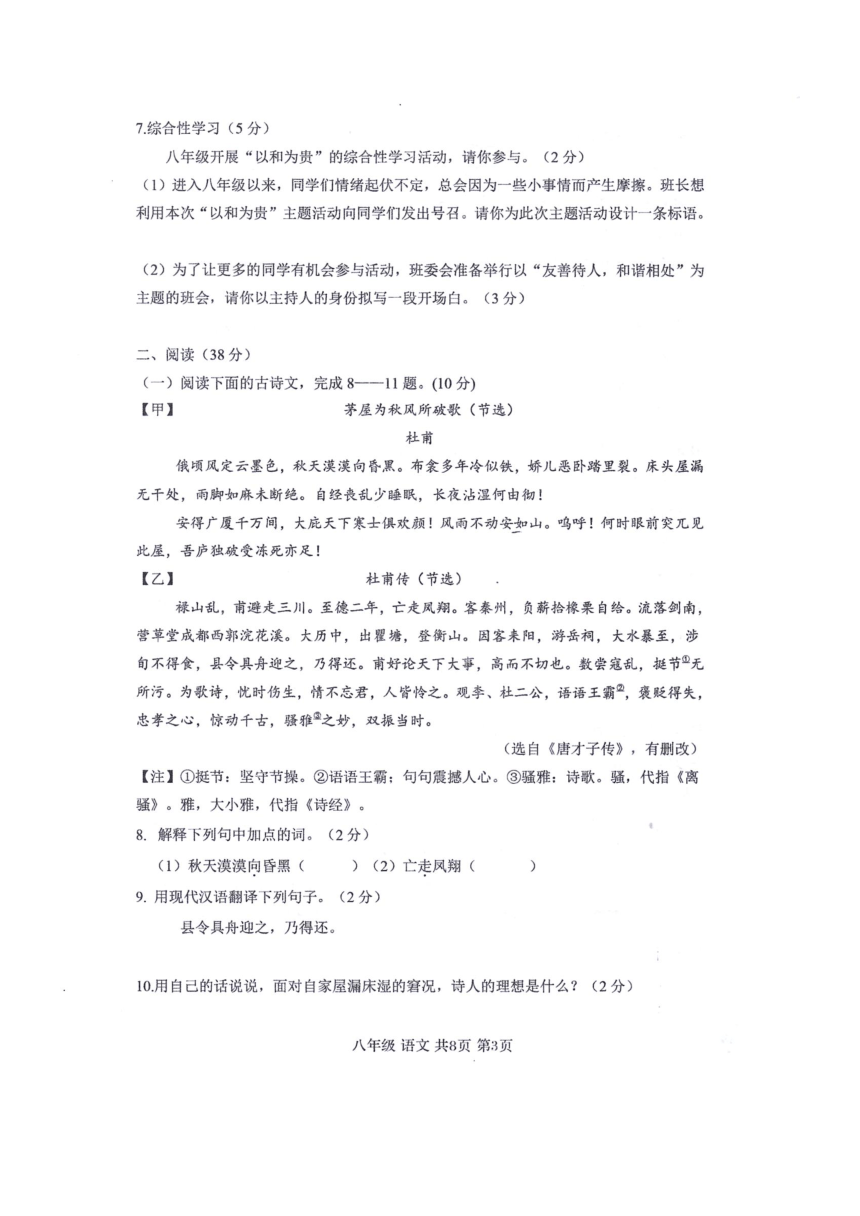 7.综合性学习（5分）

八年级开展“以和为贵”的综合性学习活动，请你参与。（2分）

（1）进入八年级以来，同学们情绪起伏不定，总会因为一些小事情而产生摩擦。班长想利用本次“以和为贵”主题活动向同学们发出号召。请你为此次主题活动设计一条标语。

（2）为了让更多的同学有机会参与活动，班委会准备举行以“友善待人，和谐相处”为主题的班会，请你以主持人的身份拟写一段开场白。（3分）

二、阅读（38分）

（一）阅读下面的古诗文，完成8——11题。(10分)

【甲】 茅屋为秋风所破歌（节选）

杜甫

俄顷风定云墨色，秋天漠漠向昏黑。布衾多年冷似铁，娇儿恶卧踏里裂。床头屋漏无干处，雨脚如麻未断绝。自经丧乱少睡眠，长夜沾湿何由彻！

安得广厦千万间，大庇天下寒士俱欢颜！风雨不动安如山。呜呼！何时眼前突兀见此屋，吾庐独破受冻死亦足！

【乙】 杜甫传（节选）

禄山乱，甫避走三川。至德二年，亡走凤翔。客秦州，负薪拾橡栗自给。流落剑南，营草堂成都西郭浣花溪。大历中，出瞿塘，登衡山。因客耒阳，游岳祠，大水暴至，涉旬不得食，县令具舟迎之，乃得还。甫好论天下大事，高而不切也。数尝寇乱，挺节①无所污。为歌诗，忧时伤生，情不忘君，人皆怜之。观李、杜二公，语语王霸②，褒贬得失，忠孝之心，惊动千古，骚雅③之妙，双振当时。

（选自《唐才子传》，有删改）

【注】①挺节：坚守节操。②语语王霸：句句震撼人心。③骚雅：诗歌。骚，代指《离骚》。雅，大小雅，代指《诗经》。

8. 解释下列句中加点的词。（2分）

（1）秋天漠漠向昏黑（ ）（2）亡走凤翔（ ）

9. 用现代汉语翻译下列句子。（2分）

县令具舟迎之，乃得还。

10.用自己的话说说，面对自家屋漏床湿的窘况，诗人的理想是什么？（2分）

八年级 语文 共8页 第3页